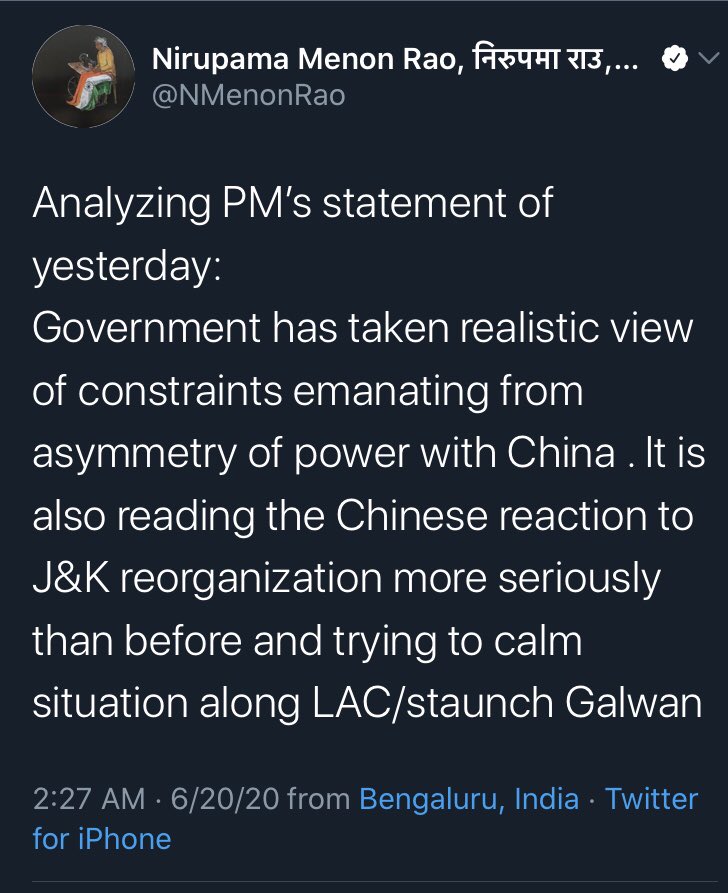 Nirupama Menon Rao, निरुपमा राउ,...
@NMenonRao

Analyzing PM's statement of yesterday:
Government has taken realistic view of constraints emanating from asymmetry of power with China . It is also reading the Chinese reaction to J&K reorganization more seriously than before and trying to calm situation along LAC/staunch Galwan

2:27 AM · 6/20/20 from Bengaluru, India · Twitter for iPhone